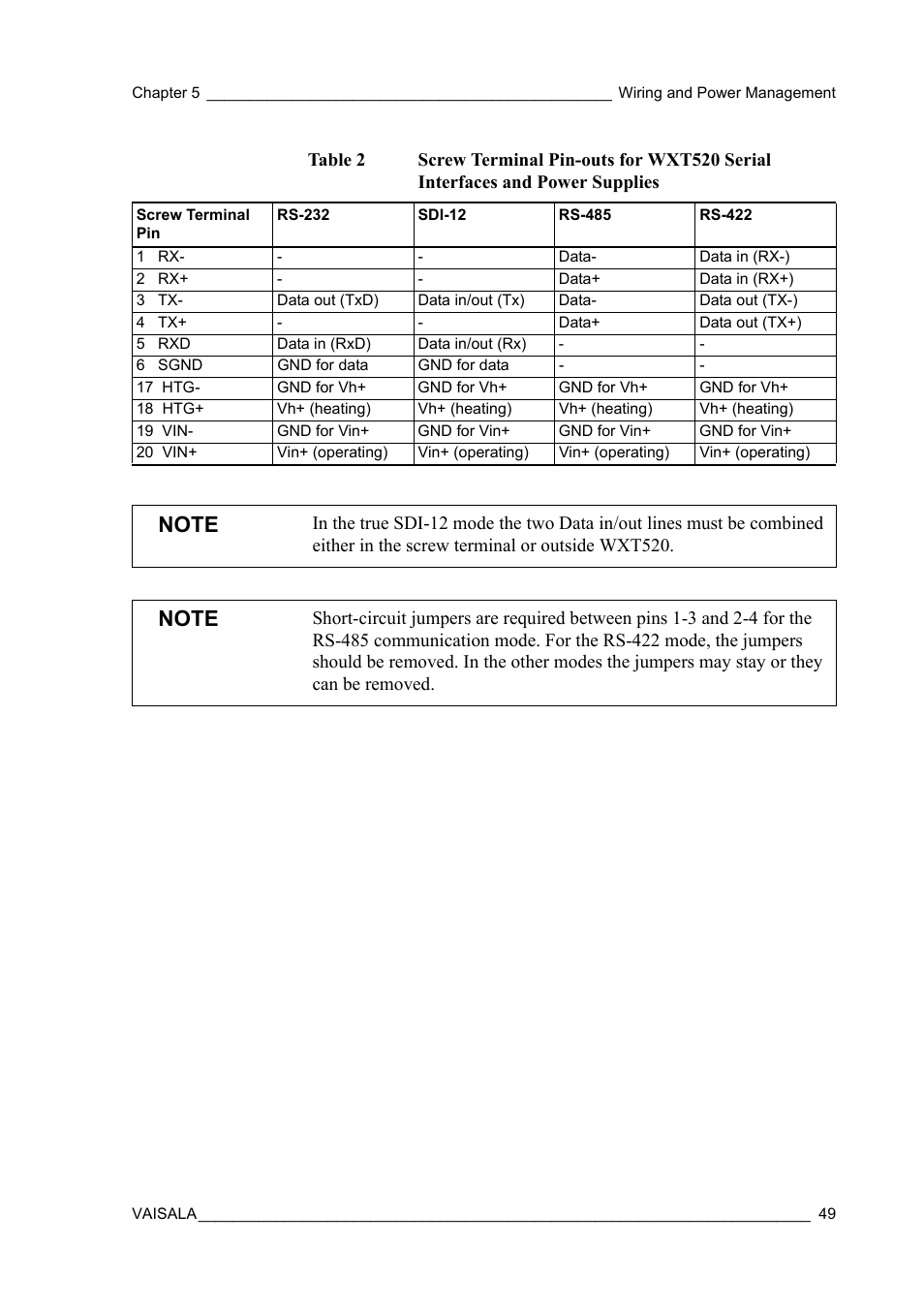 Chapter 5 ________________________________________________ Wiring and Power Management

Table 2 Screw Terminal Pin-outs for WXT520 Serial Interfaces and Power Supplies

| Screw Terminal Pin | RS-232 | SDI-12 | RS-485 | RS-422 |
|---|---|---|---|---|
| 1 RX- | - | - | Data- | Data in (RX-) |
| 2 RX+ | - | - | Data+ | Data in (RX+) |
| 3 TX- | Data out (TxD) | Data in/out (Tx) | Data- | Data out (TX-) |
| 4 TX+ | - | - | Data+ | Data out (TX+) |
| 5 RXD | Data in (RxD) | Data in/out (Rx) | - | - |
| 6 SGND | GND for data | GND for data | - | - |
| 17 HTG- | GND for Vh+ | GND for Vh+ | GND for Vh+ | GND for Vh+ |
| 18 HTG+ | Vh+ (heating) | Vh+ (heating) | Vh+ (heating) | Vh+ (heating) |
| 19 VIN- | GND for Vin+ | GND for Vin+ | GND for Vin+ | GND for Vin+ |
| 20 VIN+ | Vin+ (operating) | Vin+ (operating) | Vin+ (operating) | Vin+ (operating) |

NOTE In the true SDI-12 mode the two Data in/out lines must be combined either in the screw terminal or outside WXT520.

NOTE Short-circuit jumpers are required between pins 1-3 and 2-4 for the RS-485 communication mode. For the RS-422 mode, the jumpers should be removed. In the other modes the jumpers may stay or they can be removed.

VAISALA________________________________________________________________________ 49